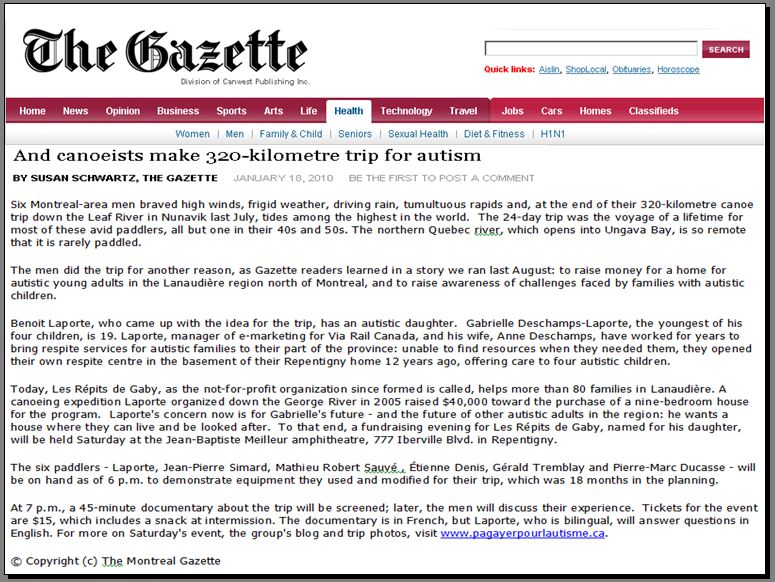 The Gazette
Division of Canwest Publishing Inc.

SEARCH

Quick links: Aislin, ShopLocal, Obituaries, Horoscope

Home News Opinion Business Sports Arts Life Health Technology Travel Jobs Cars Homes Classifieds

Women | Men | Family & Child | Seniors | Sexual Health | Diet & Fitness | H1N1

And canoeists make 320-kilometre trip for autism

BY SUSAN SCHWARTZ, THE GAZETTE JANUARY 18, 2010 BE THE FIRST TO POST A COMMENT

Six Montreal-area men braved high winds, frigid weather, driving rain, tumultuous rapids and, at the end of their 320-kilometre canoe trip down the Leaf River in Nunavik last July, tides among the highest in the world. The 24-day trip was the voyage of a lifetime for most of these avid paddlers, all but one in their 40s and 50s. The northern Quebec river, which opens into Ungava Bay, is so remote that it is rarely paddled.

The men did the trip for another reason, as Gazette readers learned in a story we ran last August: to raise money for a home for autistic young adults in the Lanaudière region north of Montreal, and to raise awareness of challenges faced by families with autistic children.

Benoit Laporte, who came up with the idea for the trip, has an autistic daughter. Gabrielle Deschamps-Laporte, the youngest of his four children, is 19. Laporte, manager of e-marketing for Via Rail Canada, and his wife, Anne Deschamps, have worked for years to bring respite services for autistic families to their part of the province: unable to find resources when they needed them, they opened their own respite centre in the basement of their Repentigny home 12 years ago, offering care to four autistic children.

Today, Les Répits de Gaby, as the not-for-profit organization since formed is called, helps more than 80 families in Lanaudière. A canoeing expedition Laporte organized down the George River in 2005 raised $40,000 toward the purchase of a nine-bedroom house for the program. Laporte's concern now is for Gabrielle's future - and the future of other autistic adults in the region: he wants a house where they can live and be looked after. To that end, a fundraising evening for Les Répits de Gaby, named for his daughter, will be held Saturday at the Jean-Baptiste Meilleur amphitheatre, 777 Iberville Blvd. in Repentigny.

The six paddlers - Laporte, Jean-Pierre Simard, Mathieu Robert Sauvé , Étienne Denis, Gérald Tremblay and Pierre-Marc Ducasse - will be on hand as of 6 p.m. to demonstrate equipment they used and modified for their trip, which was 18 months in the planning.

At 7 p.m., a 45-minute documentary about the trip will be screened; later, the men will discuss their experience. Tickets for the event are $15, which includes a snack at intermission. The documentary is in French, but Laporte, who is bilingual, will answer questions in English. For more on Saturday's event, the group's blog and trip photos, visit www.pagayerpourlautisme.ca.

© Copyright (c) The Montreal Gazette